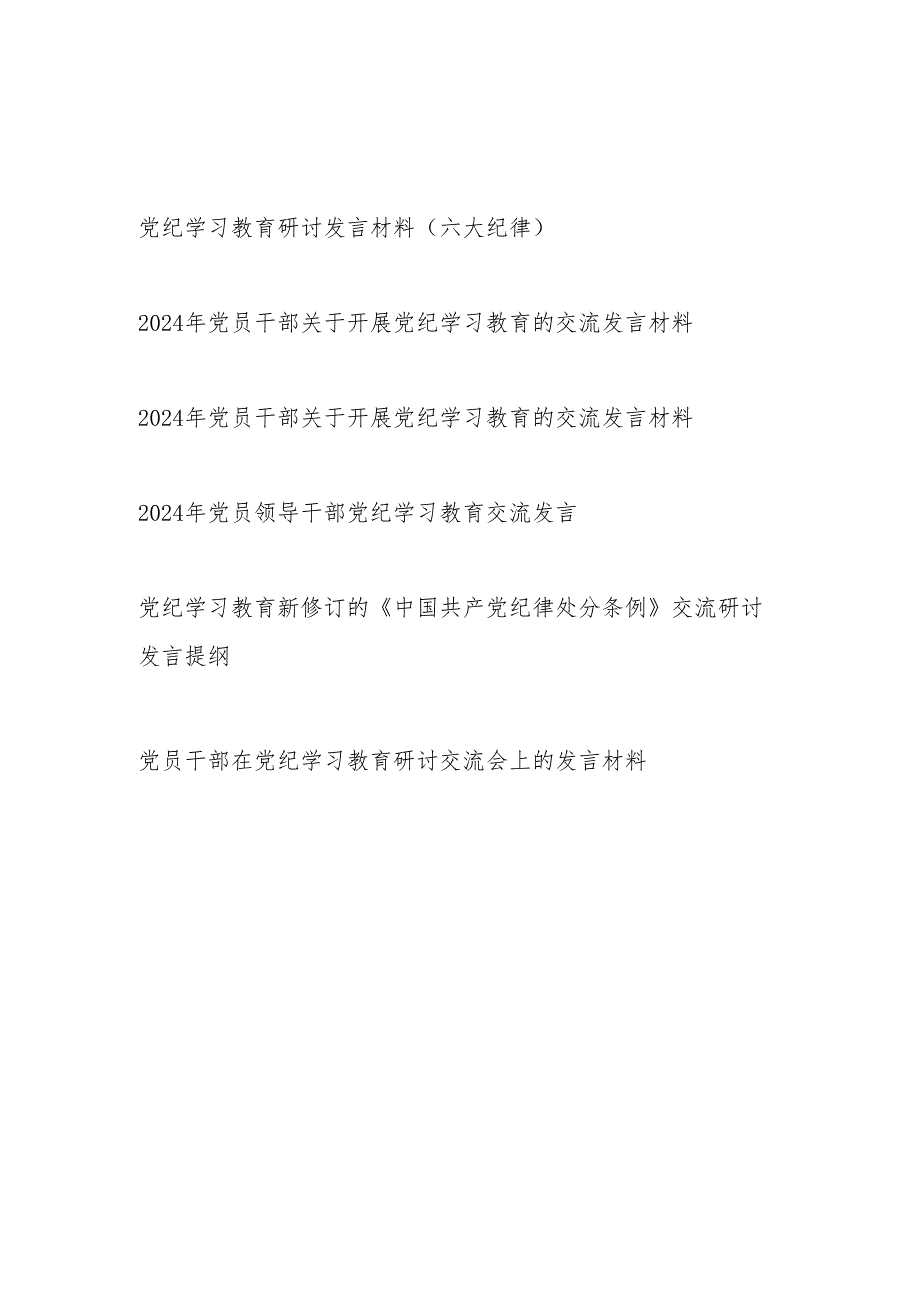 党纪学习教育研讨发言材料（六大纪律）

2024年党员干部关于开展党纪学习教育的交流发言材料

2024年党员干部关于开展党纪学习教育的交流发言材料

2024年党员领导干部党纪学习教育交流发言

党纪学习教育新修订的《中国共产党纪律处分条例》交流研讨发言提纲

党员干部在党纪学习教育研讨交流会上的发言材料